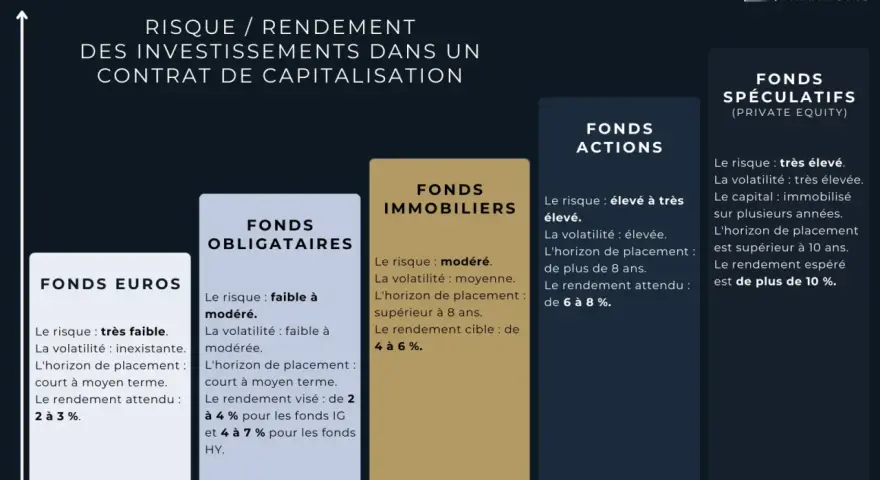 RISQUE / RENDEMENT
DES INVESTISSEMENTS DANS UN CONTRAT DE CAPITALISATION

FONDS EUROS

Le risque : très faible.
La volatilité : inexistante.
L'horizon de placement : court à moyen terme.
Le rendement attendu : 2 à 3 %.

FONDS OBLIGATAIRES

Le risque : faible à modéré.
La volatilité : faible à modérée.
L'horizon de placement : court à moyen terme.
Le rendement visé : de 2 à 4 % pour les fonds IG et 4 à 7 % pour les fonds HY.

FONDS IMMOBILIERS

Le risque : modéré.
La volatilité : moyenne.
L'horizon de placement : supérieur à 8 ans.
Le rendement cible : de 4 à 6 %.

FONDS ACTIONS

Le risque : élevé à très élevé.
La volatilité : élevée.
L'horizon de placement : de plus de 8 ans.
Le rendement attendu : de 6 à 8 %.

FONDS SPÉCULATIFS
(PRIVATE EQUITY)

Le risque : très élevé.
La volatilité : très élevée.
Le capital : immobilisé sur plusieurs années.
L'horizon de placement est supérieur à 10 ans.
Le rendement espéré est de plus de 10 %.